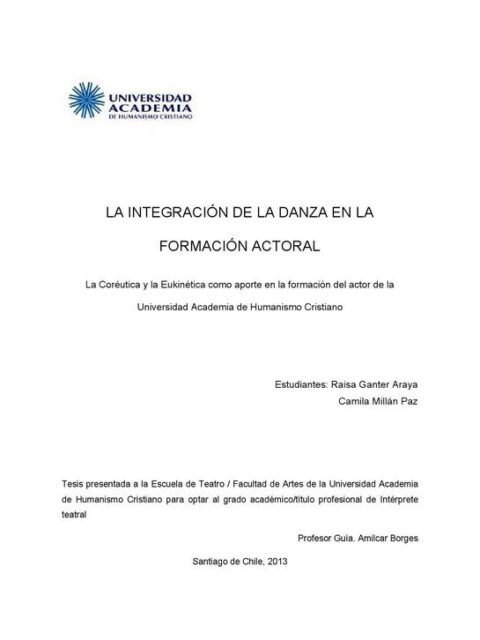 UNIVERSIDAD
ACADEMIA
DE HUMANISMO CRISTIANO

LA INTEGRACIÓN DE LA DANZA EN LA FORMACIÓN ACTORAL

La Coréutica y la Eukinética como aporte en la formación del actor de la Universidad Academia de Humanismo Cristiano

Estudiantes: Raisa Ganter Araya
Camila Millán Paz

Tesis presentada a la Escuela de Teatro / Facultad de Artes de la Universidad Academia de Humanismo Cristiano para optar al grado académico/título profesional de Intérprete teatral

Profesor Guía. Amilcar Borges

Santiago de Chile, 2013